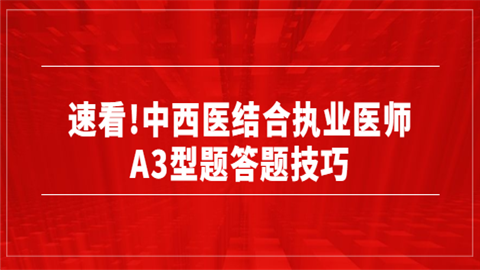 速看!中西医结合执业医师
A3型题答题技巧